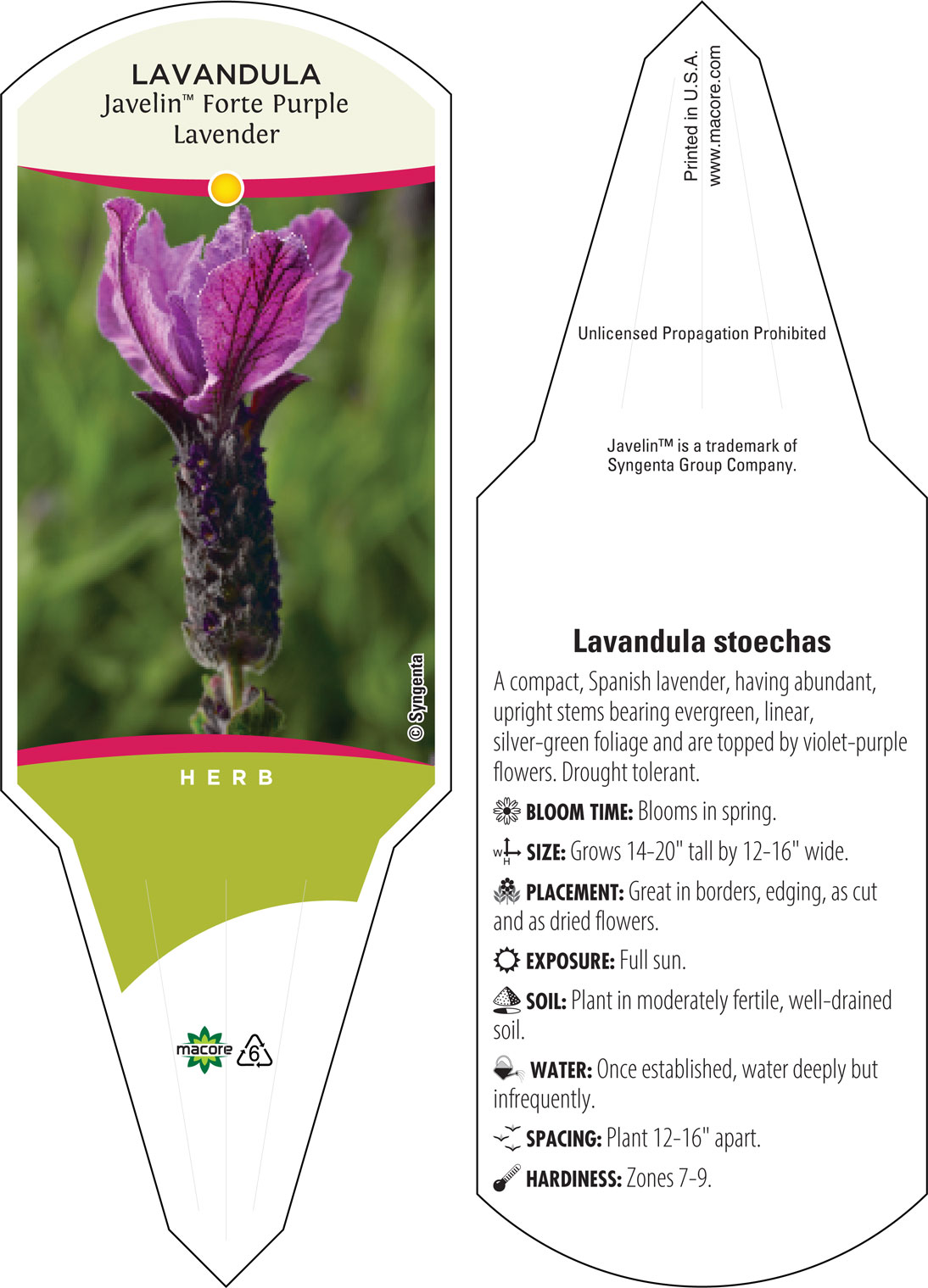 LAVANDULA
Javelin™ Forte Purple Lavender

© Syngenta

HERB

macore 6

Printed in U.S.A.
www.macore.com

Unlicensed Propagation Prohibited

Javelin™ is a trademark of Syngenta Group Company.

Lavandula stoechas

A compact, Spanish lavender, having abundant, upright stems bearing evergreen, linear, silver-green foliage and are topped by violet-purple flowers. Drought tolerant.

BLOOM TIME: Blooms in spring.

W H SIZE: Grows 14-20" tall by 12-16" wide.

PLACEMENT: Great in borders, edging, as cut and as dried flowers.

EXPOSURE: Full sun.

SOIL: Plant in moderately fertile, well-drained soil.

WATER: Once established, water deeply but infrequently.

SPACING: Plant 12-16" apart.

HARDINESS: Zones 7-9.